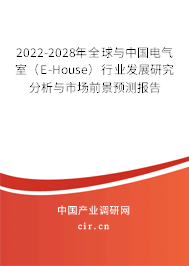 2022-2028年全球与中国电气室（E-House）行业发展研究分析与市场前景预测报告

中国产业调研网

cir.cn